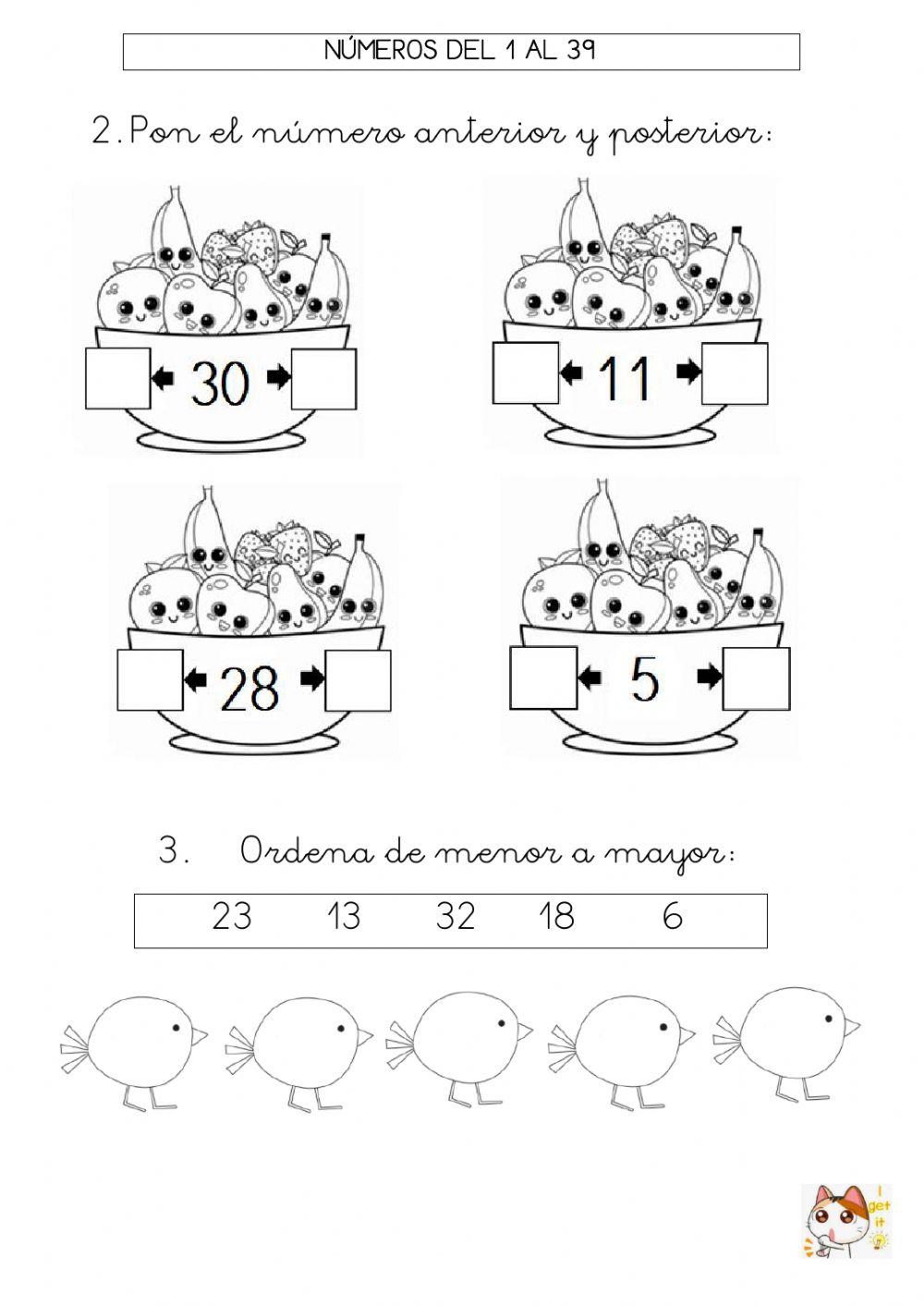 NÚMEROS DEL 1 AL 39

2. Pon el número anterior y posterior:

30

11

28

5

3. Ordena de menor a mayor:

23 13 32 18 6

I get it